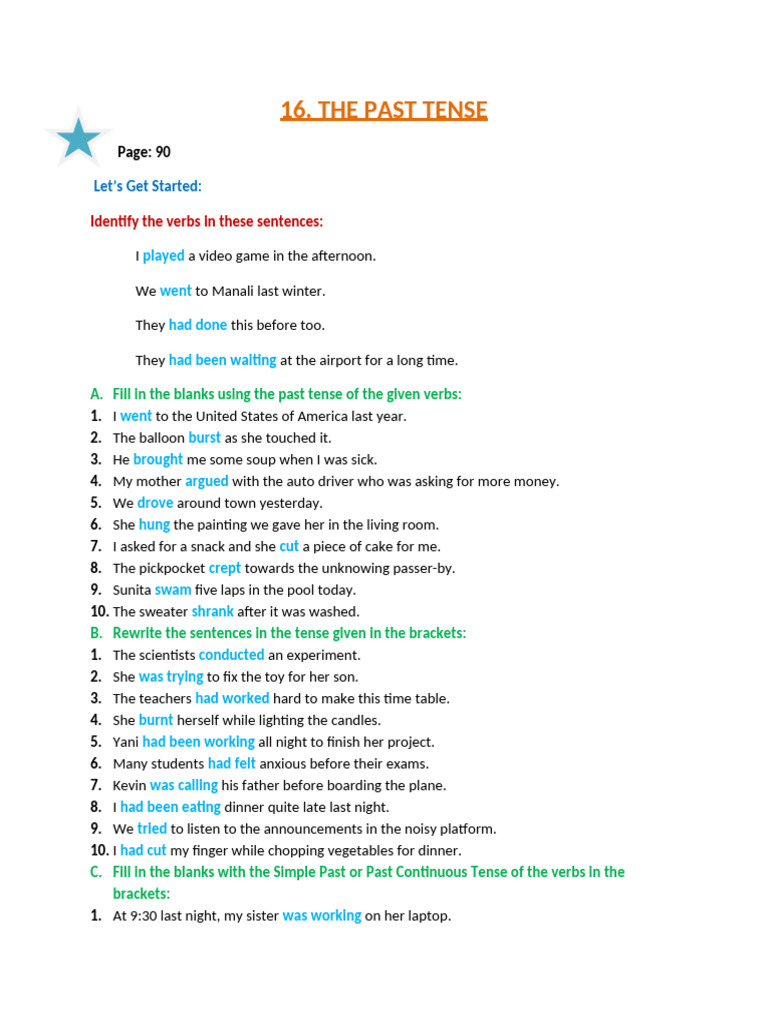 16. THE PAST TENSE

Page: 90

Let's Get Started:

Identify the verbs in these sentences:

I played a video game in the afternoon.

We went to Manali last winter.

They had done this before too.

They had been waiting at the airport for a long time.

A. Fill in the blanks using the past tense of the given verbs:
1. I went to the United States of America last year.
2. The balloon burst as she touched it.
3. He brought me some soup when I was sick.
4. My mother argued with the auto driver who was asking for more money.
5. We drove around town yesterday.
6. She hung the painting we gave her in the living room.
7. I asked for a snack and she cut a piece of cake for me.
8. The pickpocket crept towards the unknowing passer-by.
9. Sunita swam five laps in the pool today.
10. The sweater shrank after it was washed.

B. Rewrite the sentences in the tense given in the brackets:
1. The scientists conducted an experiment.
2. She was trying to fix the toy for her son.
3. The teachers had worked hard to make this time table.
4. She burnt herself while lighting the candles.
5. Yani had been working all night to finish her project.
6. Many students had felt anxious before their exams.
7. Kevin was calling his father before boarding the plane.
8. I had been eating dinner quite late last night.
9. We tried to listen to the announcements in the noisy platform.
10. I had cut my finger while chopping vegetables for dinner.

C. Fill in the blanks with the Simple Past or Past Continuous Tense of the verbs in the brackets:
1. At 9:30 last night, my sister was working on her laptop.